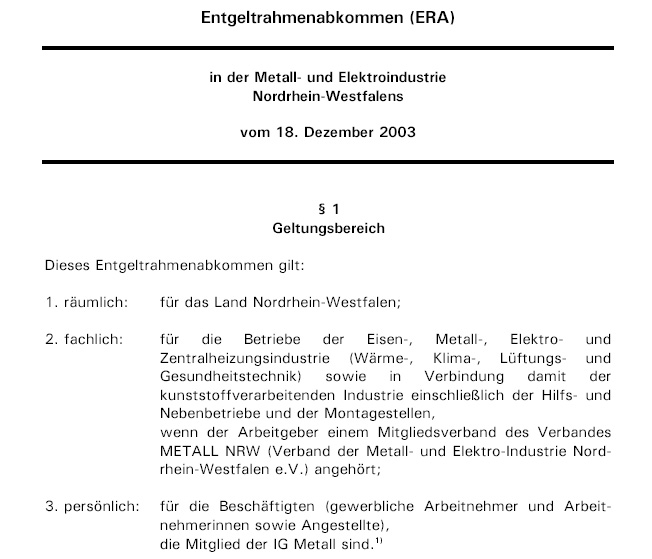 Entgeltrahmenabkommen (ERA)

in der Metall- und Elektroindustrie Nordrhein-Westfalens

vom 18. Dezember 2003

§ 1
Geltungsbereich

Dieses Entgeltrahmenabkommen gilt:

1. räumlich: für das Land Nordrhein-Westfalen;

2. fachlich: für die Betriebe der Eisen-, Metall-, Elektro- und Zentralheizungsindustrie (Wärme-, Klima-, Lüftungs- und Gesundheitstechnik) sowie in Verbindung damit der kunststoffverarbeitenden Industrie einschließlich der Hilfs- und Nebenbetriebe und der Montagestellen,
wenn der Arbeitgeber einem Mitgliedsverband des Verbandes METALL NRW (Verband der Metall- und Elektro-Industrie Nordrhein-Westfalen e.V.) angehört;

3. persönlich: für die Beschäftigten (gewerbliche Arbeitnehmer und Arbeitnehmerinnen sowie Angestellte),
die Mitglied der IG Metall sind.$^{1)}$